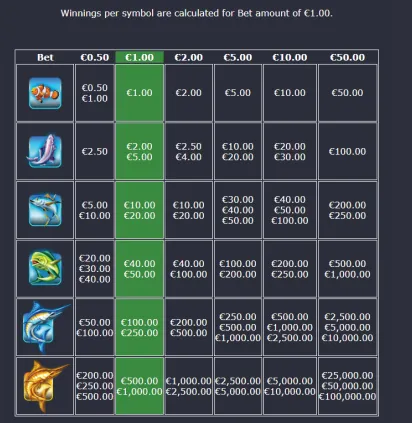 Winnings per symbol are calculated for Bet amount of €1.00.

| Bet | €0.50 | €1.00 | €2.00 | €5.00 | €10.00 | €50.00 |
|---|---|---|---|---|---|---|
| | €0.50 €1.00 | €1.00 | €2.00 | €5.00 | €10.00 | €50.00 |
| | €2.50 | €2.00 €5.00 | €2.50 €4.00 | €10.00 €20.00 | €20.00 €30.00 | €100.00 |
| | €5.00 €10.00 | €10.00 €20.00 | €10.00 €20.00 | €30.00 €40.00 €50.00 | €40.00 €50.00 €100.00 | €200.00 €250.00 |
| | €20.00 €30.00 €40.00 | €40.00 €50.00 | €40.00 €100.00 | €100.00 €200.00 | €200.00 €250.00 | €500.00 €1,000.00 |
| | €50.00 €100.00 | €100.00 €250.00 | €200.00 €500.00 | €250.00 €500.00 €1,000.00 | €500.00 €1,000.00 €2,500.00 | €2,500.00 €5,000.00 €10,000.00 |
| | €200.00 €250.00 €500.00 | €500.00 €1,000.00 | €1,000.00 €2,500.00 | €2,500.00 €5,000.00 | €5,000.00 €10,000.00 | €25,000.00 €50,000.00 €100,000.00 |